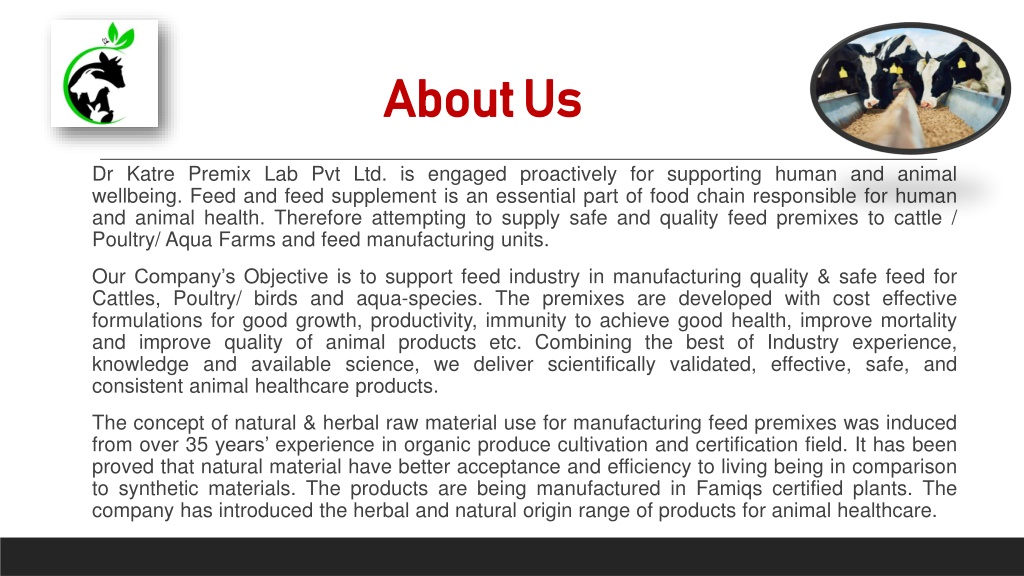 About Us

Dr Katre Premix Lab Pvt Ltd. is engaged proactively for supporting human and animal wellbeing. Feed and feed supplement is an essential part of food chain responsible for human and animal health. Therefore attempting to supply safe and quality feed premixes to cattle / Poultry/ Aqua Farms and feed manufacturing units.

Our Company's Objective is to support feed industry in manufacturing quality & safe feed for Cattles, Poultry/ birds and aqua-species. The premixes are developed with cost effective formulations for good growth, productivity, immunity to achieve good health, improve mortality and improve quality of animal products etc. Combining the best of Industry experience, knowledge and available science, we deliver scientifically validated, effective, safe, and consistent animal healthcare products.

The concept of natural & herbal raw material use for manufacturing feed premixes was induced from over 35 years' experience in organic produce cultivation and certification field. It has been proved that natural material have better acceptance and efficiency to living being in comparison to synthetic materials. The products are being manufactured in Famiqs certified plants. The company has introduced the herbal and natural origin range of products for animal healthcare.